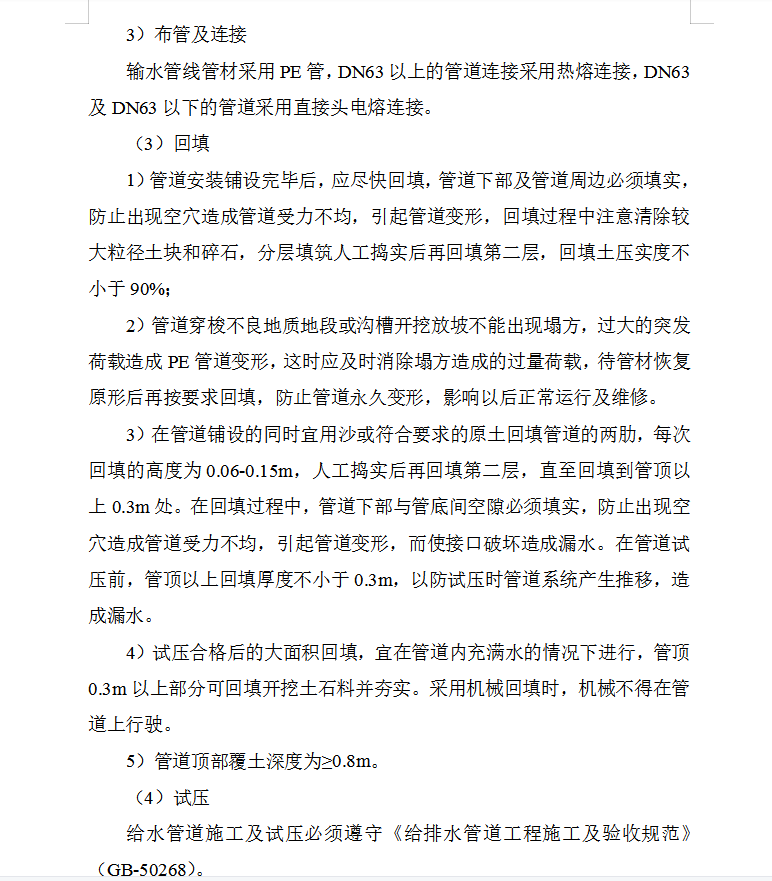 3）布管及连接

输水管线管材采用 PE 管，DN63 以上的管道连接采用热熔连接，DN63 及 DN63 以下的管道采用直接头电熔连接。

（3）回填

1）管道安装铺设完毕后，应尽快回填，管道下部及管道周边必须填实，防止出现空穴造成管道受力不均，引起管道变形，回填过程中注意清除较大粒径土块和碎石，分层填筑人工捣实后再回填第二层，回填土压实度不小于 90%；

2）管道穿梭不良地质地段或沟槽开挖放坡不能出现塌方，过大的突发荷载造成 PE 管道变形，这时应及时消除塌方造成的过量荷载，待管材恢复原形后再按要求回填，防止管道永久变形，影响以后正常运行及维修。

3）在管道铺设的同时宜用沙或符合要求的原土回填管道的两肋，每次回填的高度为 0.06-0.15m，人工捣实后再回填第二层，直至回填到管顶以上 0.3m 处。在回填过程中，管道下部与管底间空隙必须填实，防止出现空穴造成管道受力不均，引起管道变形，而使接口破坏造成漏水。在管道试压前，管顶以上回填厚度不小于 0.3m，以防试压时管道系统产生推移，造成漏水。

4）试压合格后的大面积回填，宜在管道内充满水的情况下进行，管顶 0.3m 以上部分可回填开挖土石料并夯实。采用机械回填时，机械不得在管道上行驶。

5）管道顶部覆土深度为≥0.8m。

（4）试压

给水管道施工及试压必须遵守《给排水管道工程施工及验收规范》（GB-50268）。